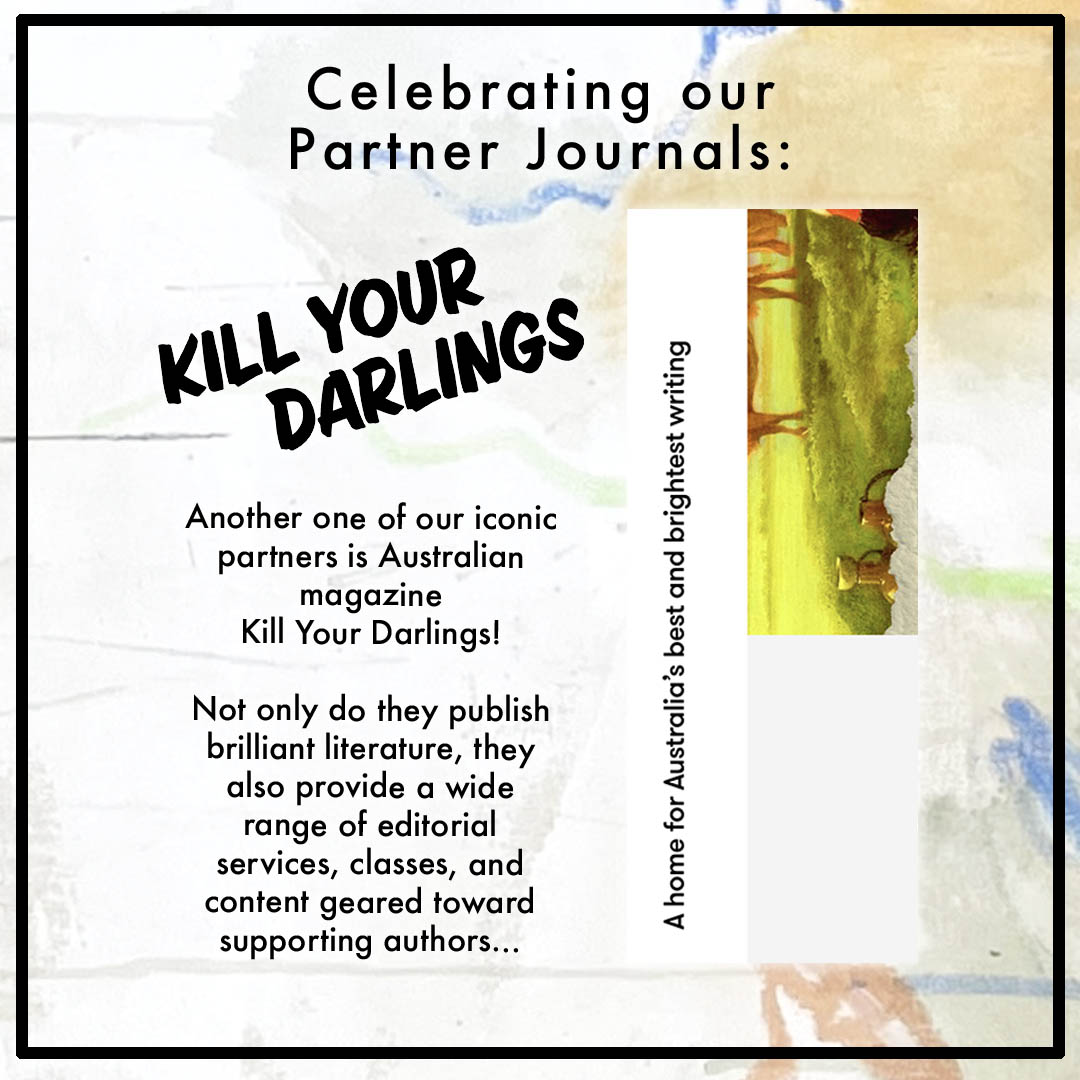 Celebrating our Partner Journals:

KILL YOUR DARLINGS

Another one of our iconic partners is Australian magazine Kill Your Darlings!

Not only do they publish brilliant literature, they also provide a wide range of editorial services, classes, and content geared toward supporting authors...

A home for Australia's best and brightest writing